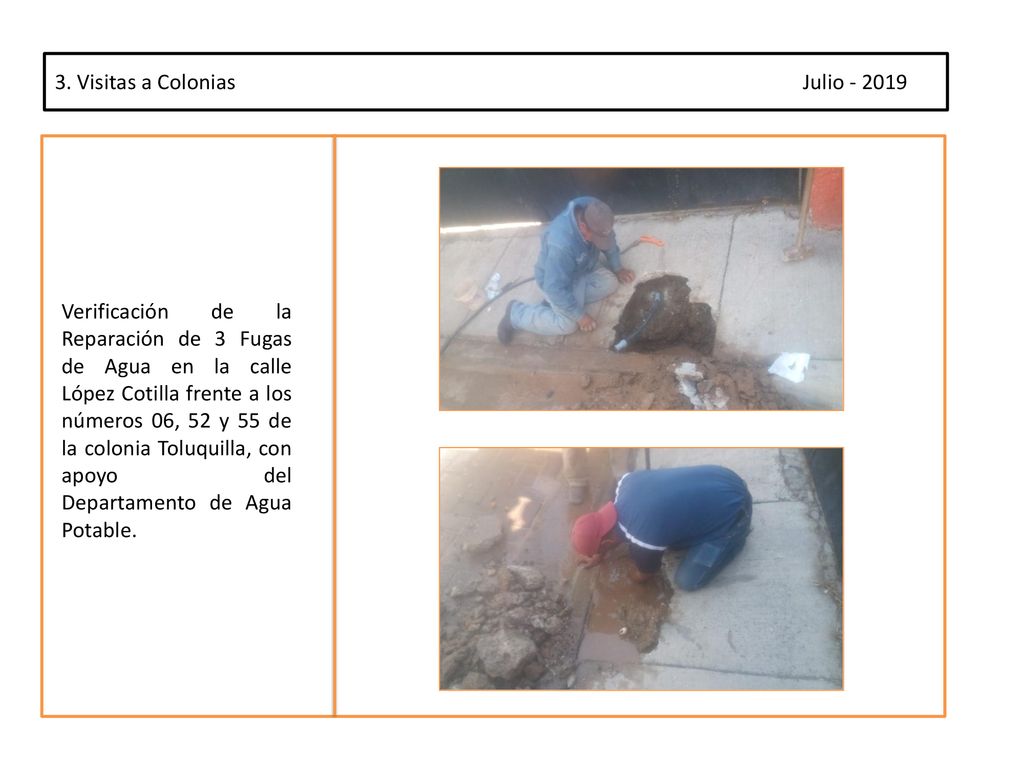 3. Visitas a Colonias Julio - 2019

Verificación de la Reparación de 3 Fugas de Agua en la calle López Cotilla frente a los números 06, 52 y 55 de la colonia Toluquilla, con apoyo del Departamento de Agua Potable.